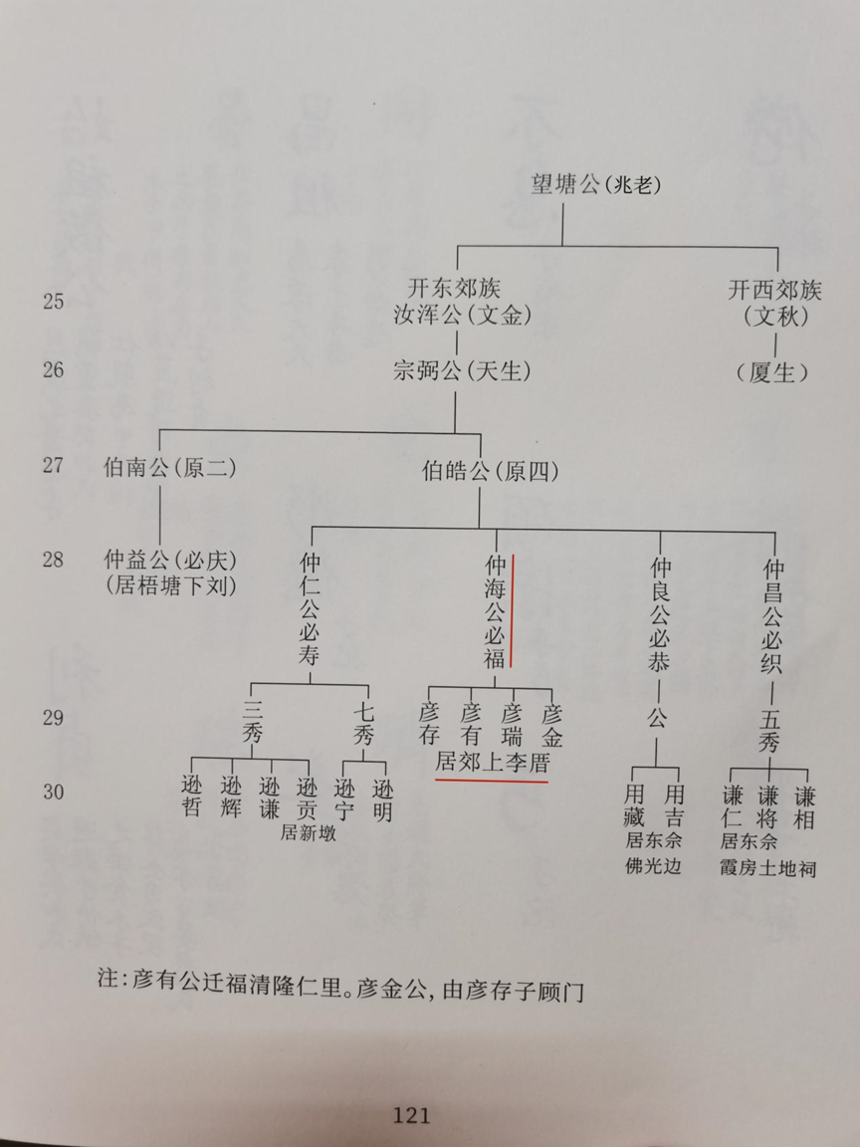 望塘公(兆老)

25 开东郊族 汝浑公(文金) 开西郊族 (文秋)

26 宗弼公(天生) (厦生)

27 伯南公(原二) 伯皓公(原四)

28 仲益公(必庆) (居梧塘下刘) 仲仁公必寿 仲海公必福 仲良公必恭 仲昌公必织

29 三秀 七秀 彦存 彦有 彦瑞 彦金 居郊上李厝 公 五秀

30 逊哲 逊辉 逊谦 逊贡 居新墩 逊宁 逊明 用藏 用吉 居东佘 佛光边 谦仁 谦将 谦相 居东佘 霞房土地祠

注:彦有公迁福清隆仁里。彦金公,由彦存子顾门

121